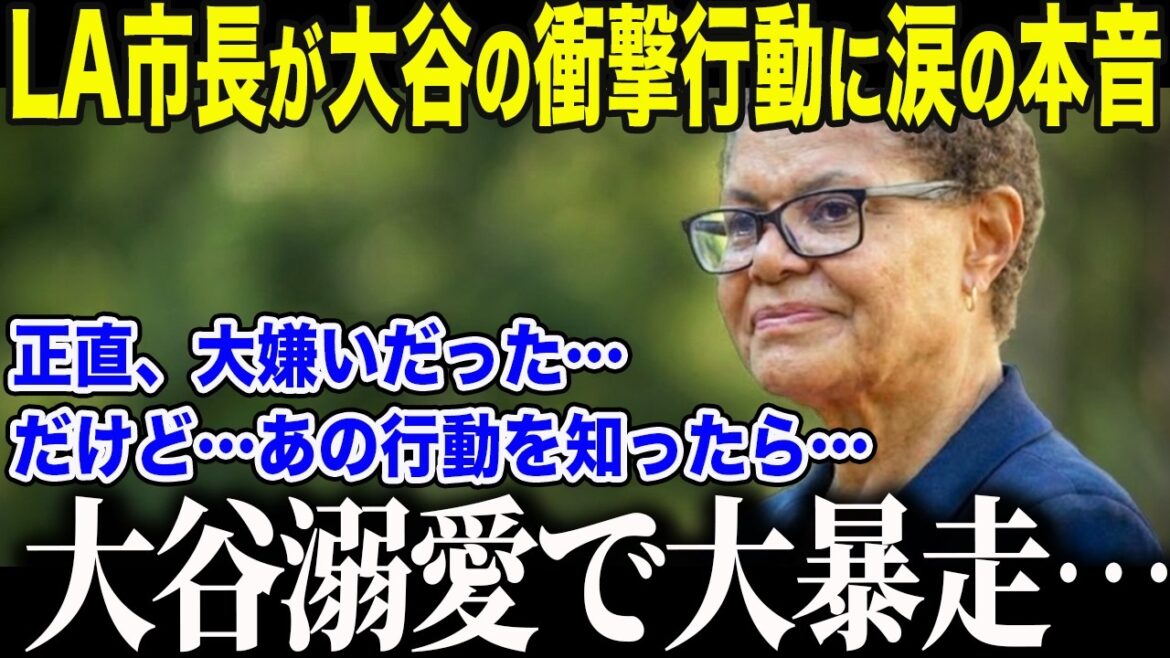 LA市長が大谷の衝撃行動に涙の本音

正直、大嫌いだった…
だけど…あの行動を知ったら…

大谷溺愛で大暴走…